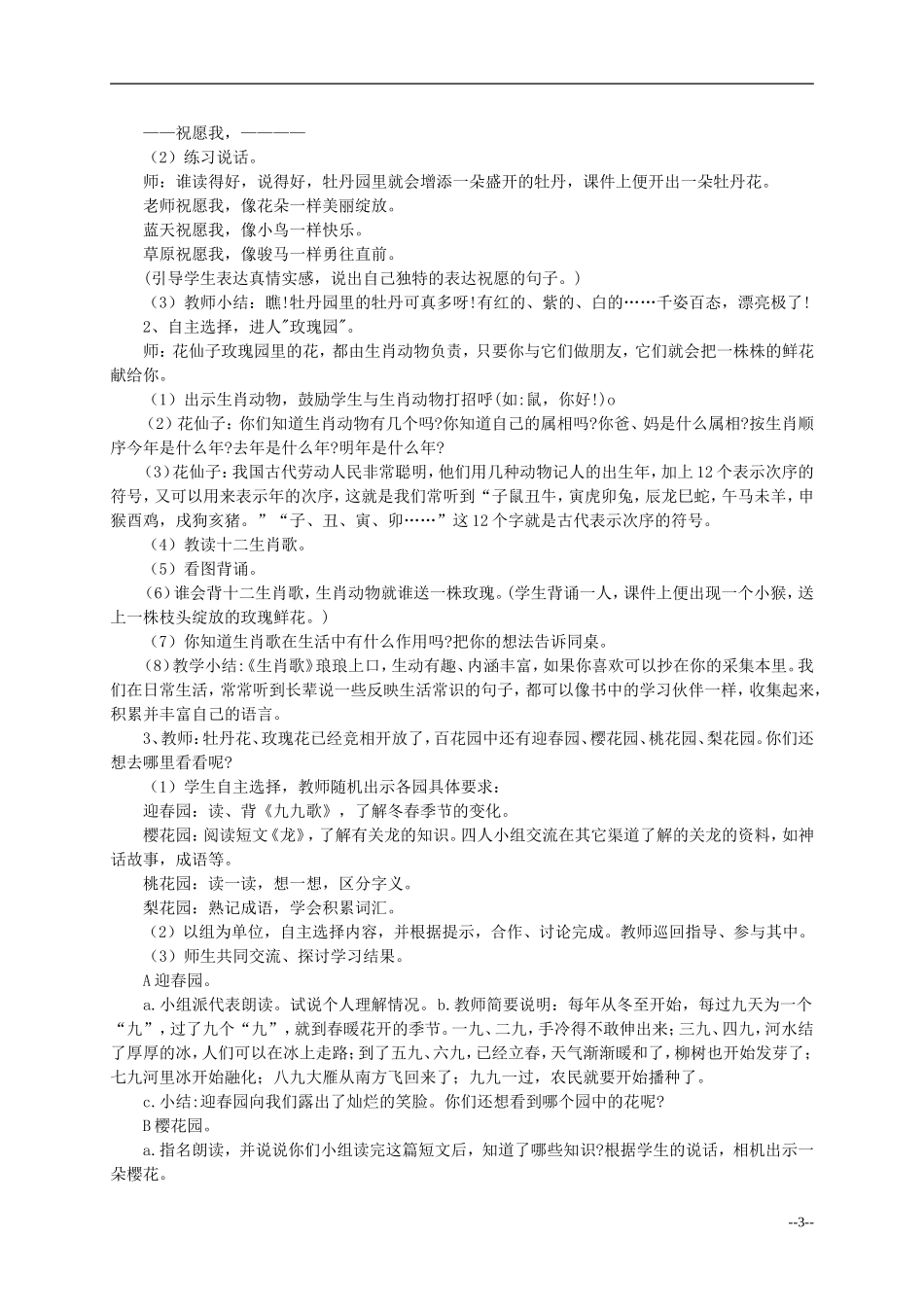 ——祝愿我，————

（2）练习说话。

师：谁读得好，说得好，牡丹园里就会增添一朵盛开的牡丹，课件上便开出一朵牡丹花。

老师祝愿我，像花朵一样美丽绽放。

蓝天祝愿我，像小鸟一样快乐。

草原祝愿我，像骏马一样勇往直前。

(引导学生表达真情实感，说出自己独特的表达祝愿的句子。)

（3）教师小结：瞧!牡丹园里的牡丹可真多呀!有红的、紫的、白的……千姿百态，漂亮极了!

2、自主选择，进人"玫瑰园"。

师：花仙子玫瑰园里的花，都由生肖动物负责，只要你与它们做朋友，它们就会把一株株的鲜花献给你。

（1）出示生肖动物，鼓励学生与生肖动物打招呼(如:鼠，你好!)o

（2）花仙子：你们知道生肖动物有几个吗?你知道自己的属相吗?你爸、妈是什么属相?按生肖顺序今年是什么年?去年是什么年?明年是什么年?

（3）花仙子：我国古代劳动人民非常聪明，他们用几种动物记人的出生年，加上12个表示次序的符号，又可以用来表示年的次序，这就是我们常听到“子鼠丑牛，寅虎卯兔，辰龙巳蛇，午马未羊，申猴酉鸡，戌狗亥猪。”“子、丑、寅、卯……”这12个字就是古代表示次序的符号。

（4）教读十二生肖歌。

（5）看图背诵。

（6）谁会背十二生肖歌，生肖动物就谁送一株玫瑰。(学生背诵一人，课件上便出现一个小猴，送上一株枝头绽放的玫瑰鲜花。)

（7）你知道生肖歌在生活中有什么作用吗?把你的想法告诉同桌。

（8）教学小结:《生肖歌》琅琅上口，生动有趣、内涵丰富，如果你喜欢可以抄在你的采集本里。我们在日常生活，常常听到长辈说一些反映生活常识的句子，都可以像书中的学习伙伴一样，收集起来，积累并丰富自己的语言。

3、教师：牡丹花、玫瑰花已经竞相开放了，百花园中还有迎春园、樱花园、桃花园、梨花园。你们还想去哪里看看呢?

（1）学生自主选择，教师随机出示各园具体要求：

迎春园：读、背《九九歌》，了解冬春季节的变化。

樱花园：阅读短文《龙》，了解有关龙的知识。四人小组交流在其它渠道了解的关龙的资料，如神话故事，成语等。

桃花园：读一读，想一想，区分字义。

梨花园：熟记成语，学会积累词汇。

（2）以组为单位，自主选择内容，并根据提示，合作、讨论完成。教师巡回指导、参与其中。

（3）师生共同交流、探讨学习结果。

A迎春园。

a.小组派代表朗读。试说个人理解情况。b.教师简要说明：每年从冬至开始，每过九天为一个“九”，过了九个“九”，就到春暖花开的季节。一九、二九，手冷得不敢伸出来；三九、四九，河水结了厚厚的冰，人们可以在冰上走路；到了五九、六九，已经立春，天气渐渐暖和了，柳树也开始发芽了；七九河里冰开始融化；八九大雁从南方飞回来了；九九一过，农民就要开始播种了。

c.小结:迎春园向我们露出了灿烂的笑脸。你们还想看到哪个园中的花呢?

B樱花园。

a.指名朗读，并说说你们小组读完这篇短文后，知道了哪些知识?根据学生的说话，相机出示一朵樱花。

--3--